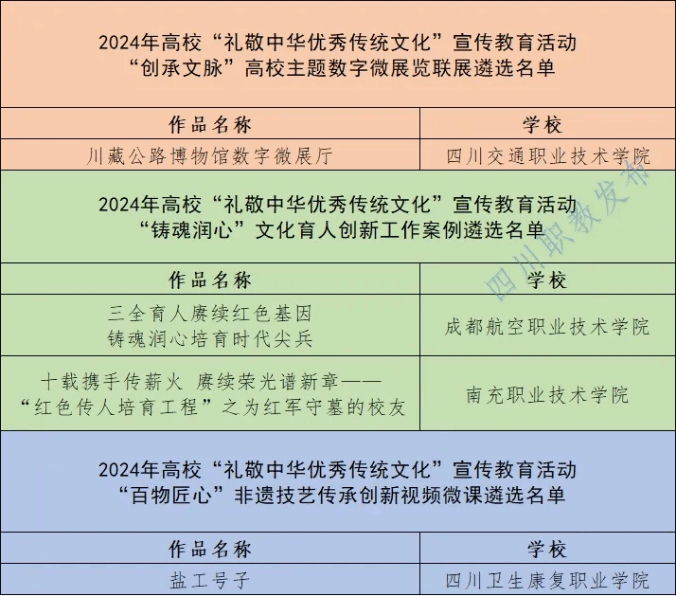 2024年高校“礼敬中华优秀传统文化”宣传教育活动
“创承文脉”高校主题数字微展览联展遴选名单

| 作品名称 | 学校 |
|---|---|
| 川藏公路博物馆数字微展厅 | 四川交通职业技术学院 |

2024年高校“礼敬中华优秀传统文化”宣传教育活动
“铸魂润心”文化育人创新工作案例遴选名单

| 作品名称 | 学校 |
|---|---|
| 三全育人赓续红色基因 铸魂润心培育时代尖兵 | 成都航空职业技术学院 |
| 十载携手传薪火 赓续荣光谱新章——“红色传人培育工程”之为红军守墓的校友 | 南充职业技术学院 |

2024年高校“礼敬中华优秀传统文化”宣传教育活动
“百物匠心”非遗技艺传承创新视频微课遴选名单

| 作品名称 | 学校 |
|---|---|
| 盐工号子 | 四川卫生康复职业学院 |

四川职教发布